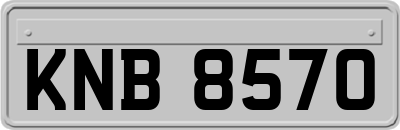 KNB 8570